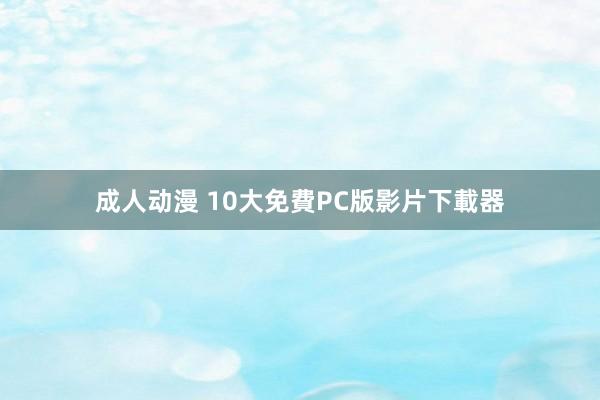 成人动漫 10大免費PC版影片下載器